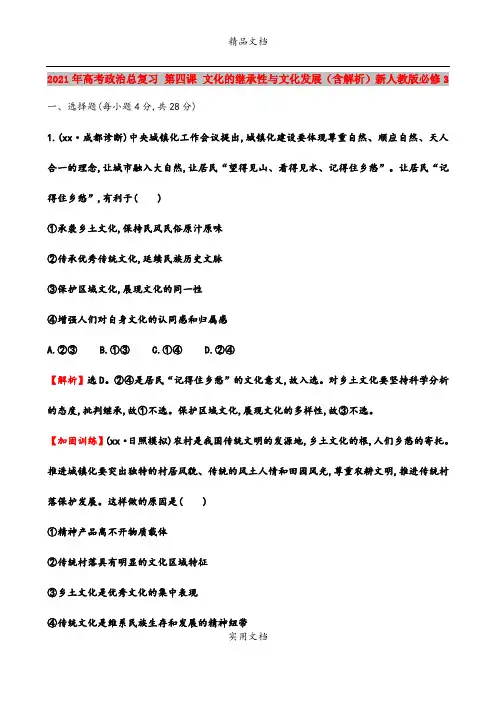 精品文档

2021年高考政治总复习 第四课 文化的继承性与文化发展（含解析）新人教版必修3

一、选择题(每小题4分,共28分)

1.(xx·成都诊断)中央城镇化工作会议提出,城镇化建设要体现尊重自然、顺应自然、天人合一的理念,让城市融入大自然,让居民“望得见山、看得见水、记得住乡愁”。让居民“记得住乡愁”,有利于( )

①承袭乡土文化,保持民风民俗原汁原味

②传承优秀传统文化,延续民族历史文脉

③保护区域文化,展现文化的同一性

④增强人们对自身文化的认同感和归属感

A.②③ B.①③ C.①④ D.②④

【解析】选D。②④是居民“记得住乡愁”的文化意义,故入选。对乡土文化要坚持科学分析的态度,批判继承,故①不选。保护区域文化,展现文化的多样性,故③不选。

【加固训练】(xx·日照模拟)农村是我国传统文明的发源地,乡土文化的根,人们乡愁的寄托。推进城镇化要突出独特的村居风貌、传统的风土人情和田园风光,尊重农耕文明,推进传统村落保护发展。这样做的原因是( )

①精神产品离不开物质载体

②传统村落具有明显的文化区域特征

③乡土文化是优秀文化的集中表现

④传统文化是维系民族生存和发展的精神纽带

实用文档